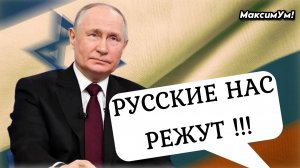 МаксимУм!

РУССКИЕ НАС РЕЖУТ !!!